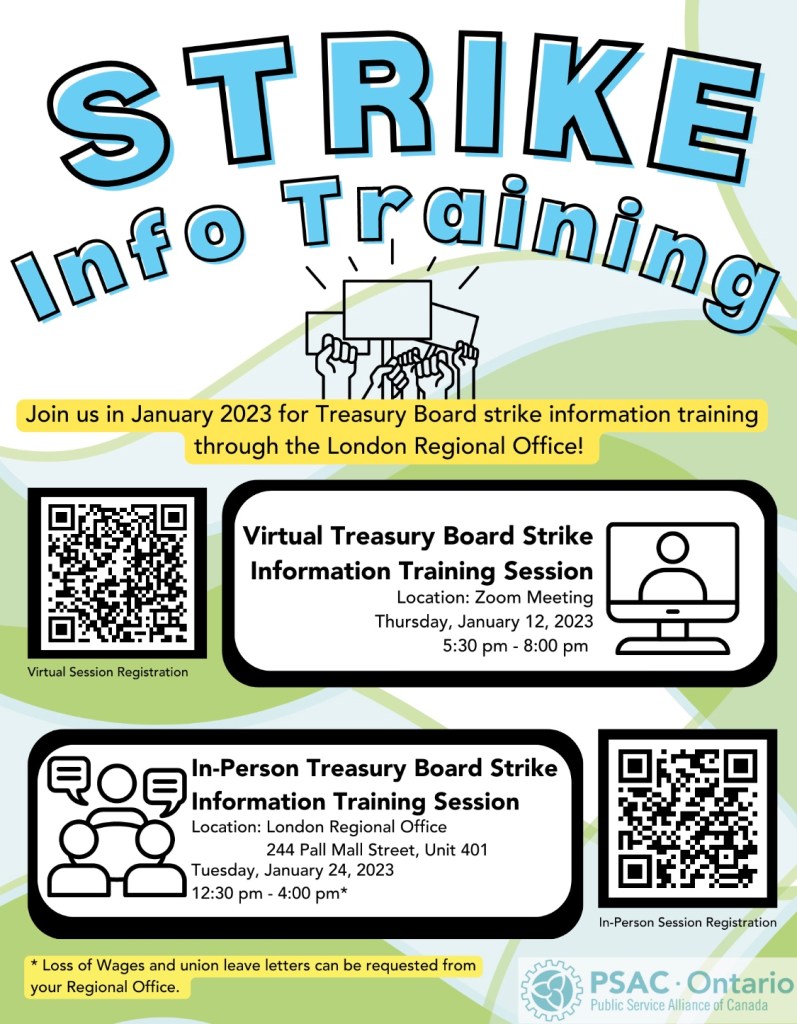 STRIKE
Info Training

Join us in January 2023 for Treasury Board strike information training through the London Regional Office!

Virtual Session Registration

Virtual Treasury Board Strike Information Training Session
Location: Zoom Meeting
Thursday, January 12, 2023
5:30 pm - 8:00 pm

In-Person Treasury Board Strike Information Training Session
Location: London Regional Office
244 Pall Mall Street, Unit 401
Tuesday, January 24, 2023
12:30 pm - 4:00 pm*

In-Person Session Registration

* Loss of Wages and union leave letters can be requested from your Regional Office.

PSAC · Ontario
Public Service Alliance of Canada